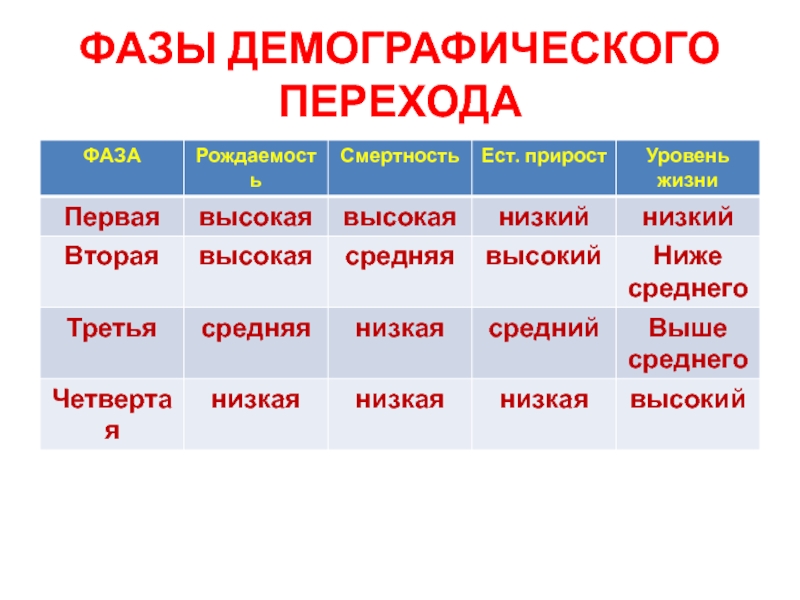 ФАЗЫ ДЕМОГРАФИЧЕСКОГО ПЕРЕХОДА

| ФАЗА | Рождаемость | Смертность | Ест. прирост | Уровень жизни |
|---|---|---|---|---|
| Первая | высокая | высокая | низкий | низкий |
| Вторая | высокая | средняя | высокий | Ниже среднего |
| Третья | средняя | низкая | средний | Выше среднего |
| Четвертая | низкая | низкая | низкая | высокий |